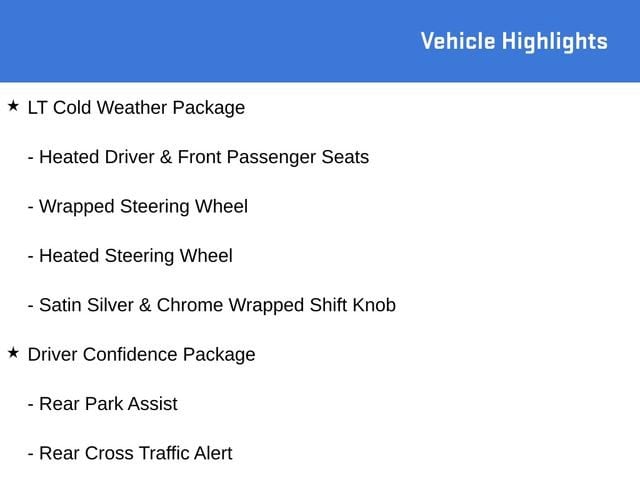 Vehicle Highlights

★ LT Cold Weather Package

- Heated Driver & Front Passenger Seats

- Wrapped Steering Wheel

- Heated Steering Wheel

- Satin Silver & Chrome Wrapped Shift Knob

★ Driver Confidence Package

- Rear Park Assist

- Rear Cross Traffic Alert